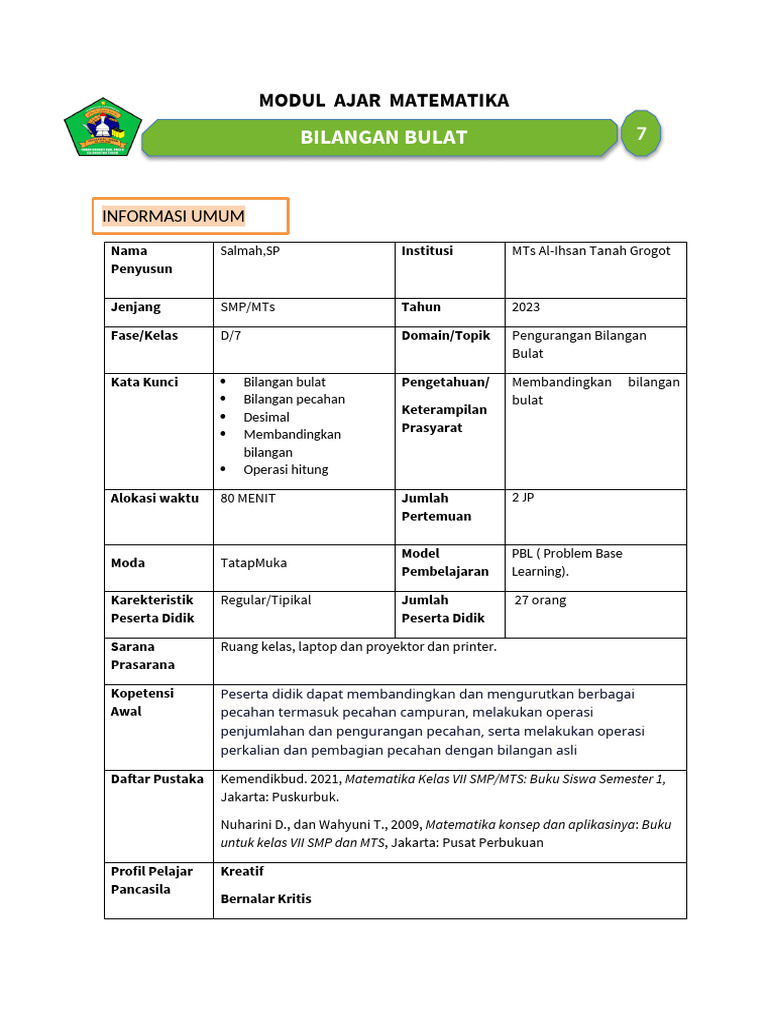 MODUL AJAR MATEMATIKA

BILANGAN BULAT

7

INFORMASI UMUM

| Nama Penyusun | Salmah,SP | Institusi | MTs Al-Ihsan Tanah Grogot |
|---|---|---|---|
| Jenjang | SMP/MTs | Tahun | 2023 |
| Fase/Kelas | D/7 | Domain/Topik | Pengurangan Bilangan Bulat |
| Kata Kunci | • Bilangan bulat • Bilangan pecahan • Desimal • Membandingkan bilangan • Operasi hitung | Pengetahuan/ Keterampilan Prasyarat | Membandingkan bilangan bulat |
| Alokasi waktu | 80 MENIT | Jumlah Pertemuan | 2 JP |
| Moda | TatapMuka | Model Pembelajaran | PBL ( Problem Base Learning). |
| Karekteristik Peserta Didik | Regular/Tipikal | Jumlah Peserta Didik | 27 orang |
| Sarana Prasarana | Ruang kelas, laptop dan proyektor dan printer. | | |
| Kopetensi Awal | Peserta didik dapat membandingkan dan mengurutkan berbagai pecahan termasuk pecahan campuran, melakukan operasi penjumlahan dan pengurangan pecahan, serta melakukan operasi perkalian dan pembagian pecahan dengan bilangan asli | | |
| Daftar Pustaka | Kemendikbud. 2021, Matematika Kelas VII SMP/MTS: Buku Siswa Semester 1, Jakarta: Puskurbuk. Nuharini D., dan Wahyuni T., 2009, Matematika konsep dan aplikasinya: Buku untuk kelas VII SMP dan MTS, Jakarta: Pusat Perbukuan | | |
| Profil Pelajar Pancasila | Kreatif Bernalar Kritis | | |